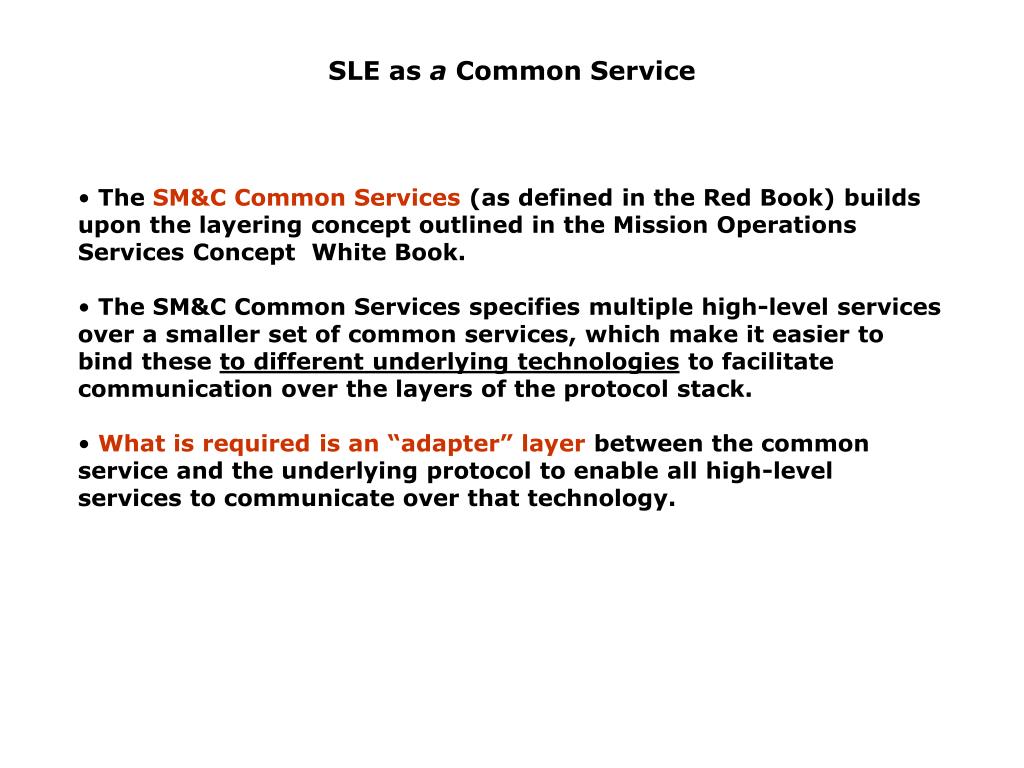 SLE as a Common Service

• The SM&C Common Services (as defined in the Red Book) builds upon the layering concept outlined in the Mission Operations Services Concept  White Book.

• The SM&C Common Services specifies multiple high-level services over a smaller set of common services, which make it easier to bind these to different underlying technologies to facilitate communication over the layers of the protocol stack.

• What is required is an “adapter” layer between the common service and the underlying protocol to enable all high-level services to communicate over that technology.